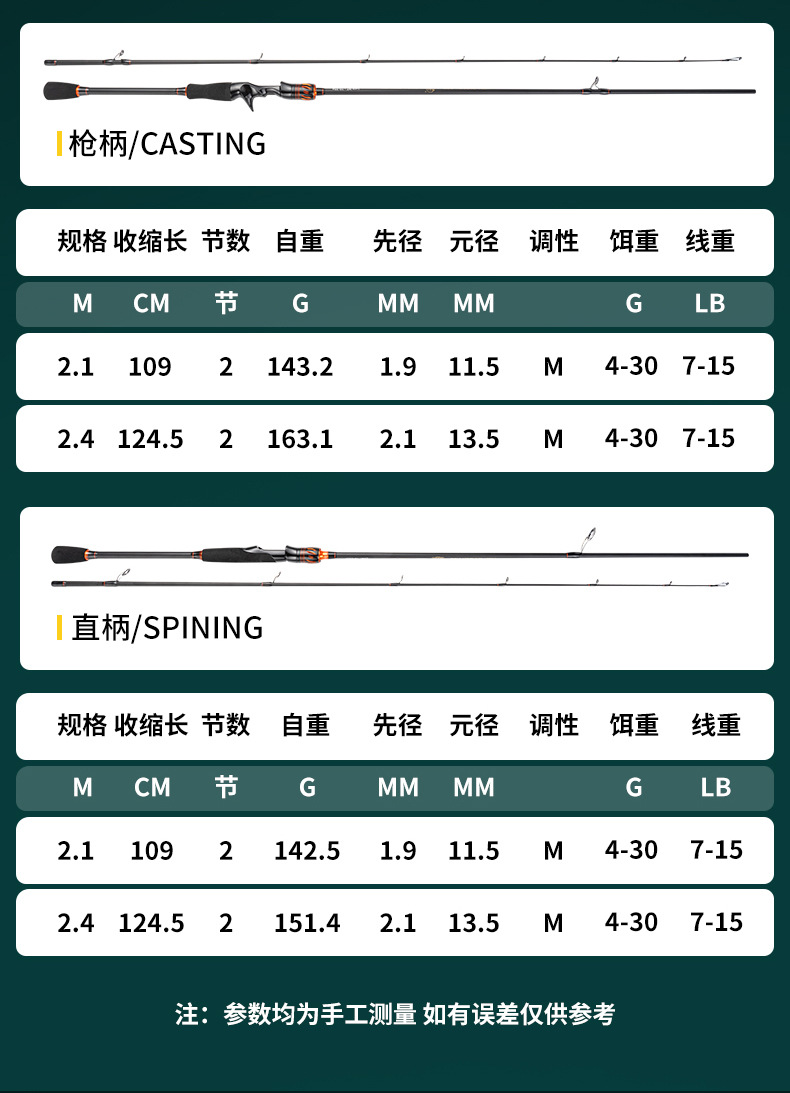 枪柄/CASTING

| 规格 | 收缩长 | 节数 | 自重 | 先径 | 元径 | 调性 | 饵重 | 线重 |
|---|---|---|---|---|---|---|---|---|
| M | CM | 节 | G | MM | MM | | G | LB |
| 2.1 | 109 | 2 | 143.2 | 1.9 | 11.5 | M | 4-30 | 7-15 |
| 2.4 | 124.5 | 2 | 163.1 | 2.1 | 13.5 | M | 4-30 | 7-15 |

直柄/SPINING

| 规格 | 收缩长 | 节数 | 自重 | 先径 | 元径 | 调性 | 饵重 | 线重 |
|---|---|---|---|---|---|---|---|---|
| M | CM | 节 | G | MM | MM | | G | LB |
| 2.1 | 109 | 2 | 142.5 | 1.9 | 11.5 | M | 4-30 | 7-15 |
| 2.4 | 124.5 | 2 | 151.4 | 2.1 | 13.5 | M | 4-30 | 7-15 |

注：参数均为手工测量 如有误差仅供参考